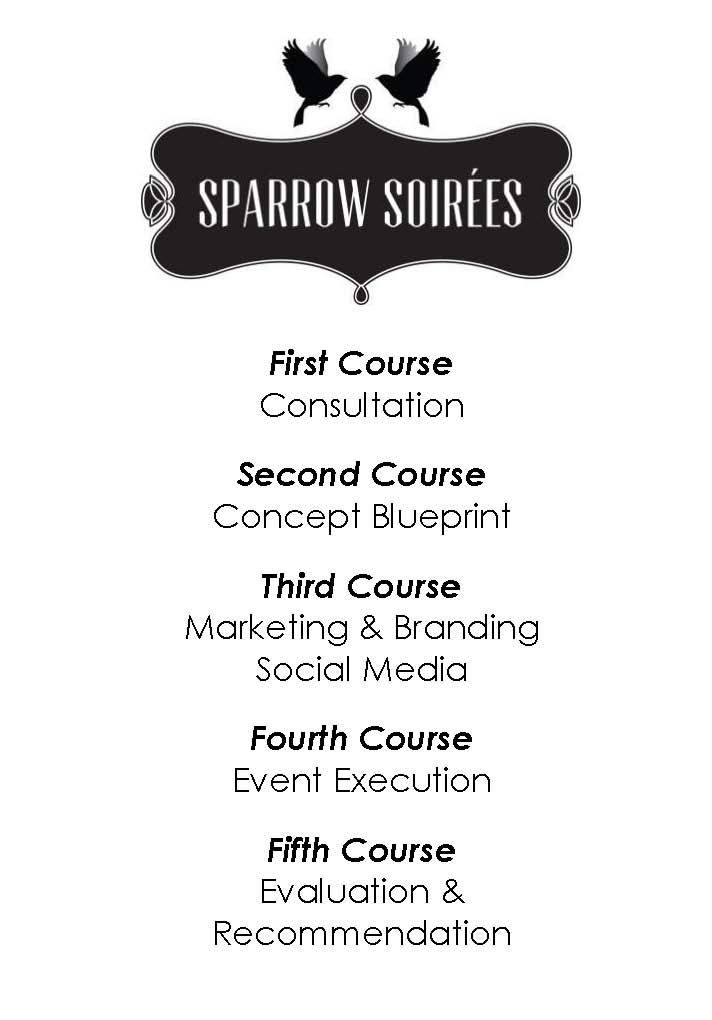 SPARROW SOIRÉES

First Course
Consultation

Second Course
Concept Blueprint

Third Course
Marketing & Branding
Social Media

Fourth Course
Event Execution

Fifth Course
Evaluation &
Recommendation